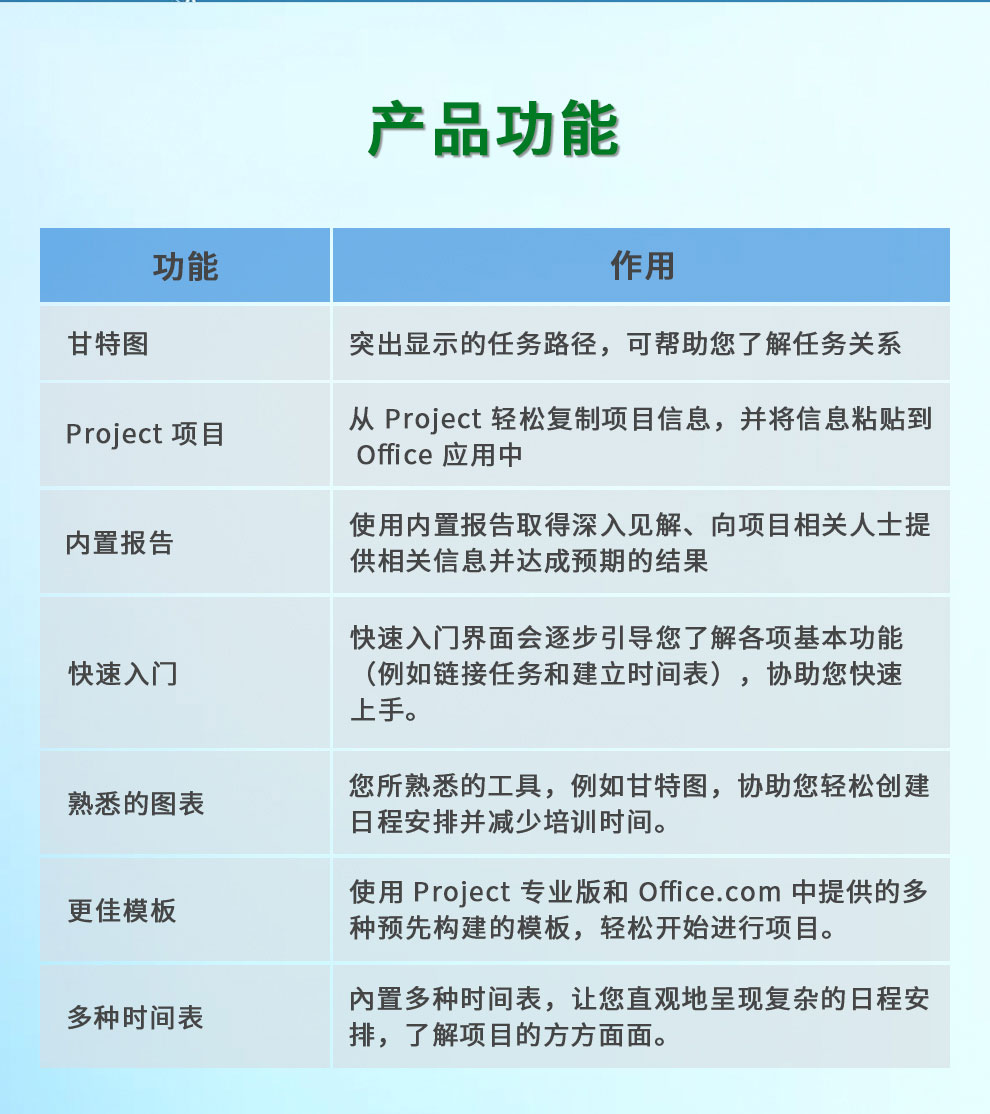 产品功能

| 功能 | 作用 |
|---|---|
| 甘特图 | 突出显示的任务路径，可帮助您了解任务关系 |
| Project 项目 | 从 Project 轻松复制项目信息，并将信息粘贴到 Office 应用中 |
| 内置报告 | 使用内置报告取得深入见解、向项目相关人士提供相关信息并达成预期的结果 |
| 快速入门 | 快速入门界面会逐步引导您了解各项基本功能（例如链接任务和建立时间表），协助您快速上手。 |
| 熟悉的图表 | 您所熟悉的工具，例如甘特图，协助您轻松创建日程安排并减少培训时间。 |
| 更佳模板 | 使用 Project 专业版和 Office.com 中提供的多种预先构建的模板，轻松开始进行项目。 |
| 多种时间表 | 内置多种时间表，让您直观地呈现复杂的日程安排，了解项目的方方面面。 |